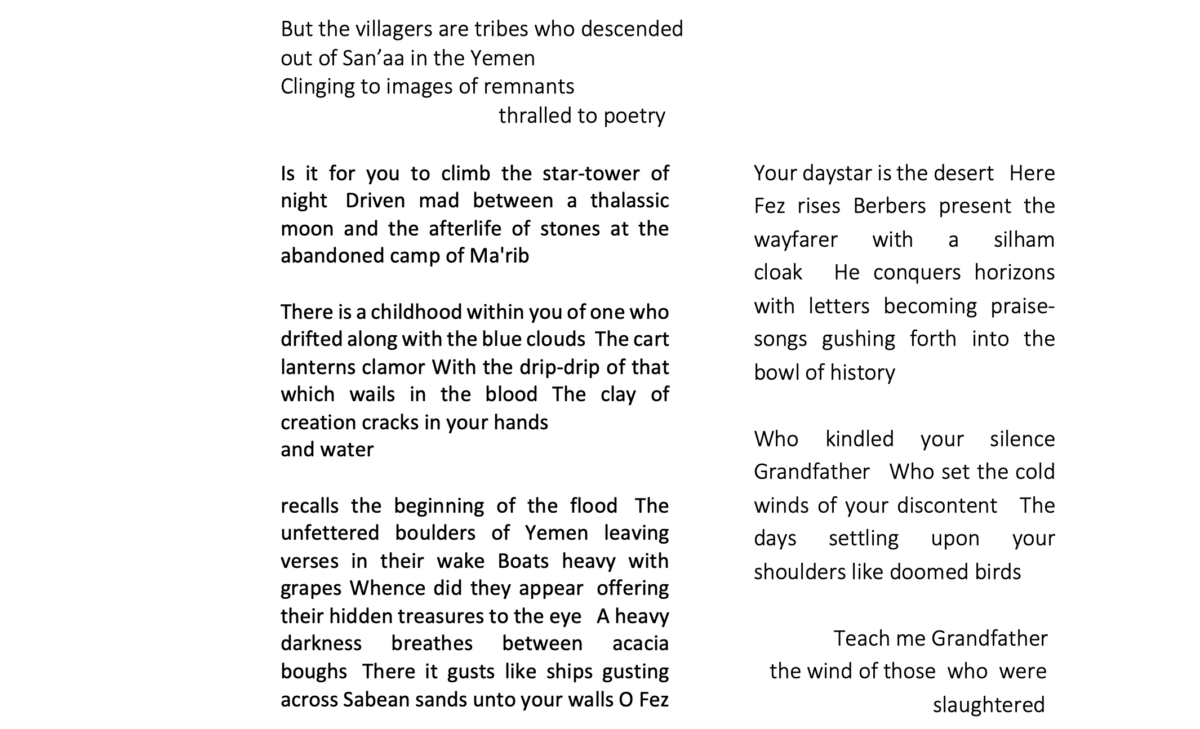 But the villagers are tribes who descended
out of San'aa in the Yemen
Clinging to images of remnants
thralled to poetry

Is it for you to climb the star-tower of night Driven mad between a thalassic moon and the afterlife of stones at the abandoned camp of Ma'rib

There is a childhood within you of one who drifted along with the blue clouds The cart lanterns clamor With the drip-drip of that which wails in the blood The clay of creation cracks in your hands
and water

recalls the beginning of the flood The unfettered boulders of Yemen leaving verses in their wake Boats heavy with grapes Whence did they appear offering their hidden treasures to the eye A heavy darkness breathes between acacia boughs There it gusts like ships gusting across Sabean sands unto your walls O Fez

Your daystar is the desert Here Fez rises Berbers present the wayfarer with a silham cloak He conquers horizons with letters becoming praise-songs gushing forth into the bowl of history

Who kindled your silence Grandfather Who set the cold winds of your discontent The days settling upon your shoulders like doomed birds

Teach me Grandfather
the wind of those who were
slaughtered